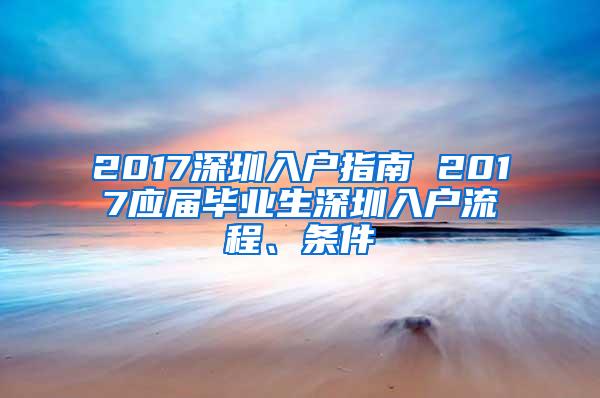 2017深圳入户指南 2017应届毕业生深圳入户流程、条件